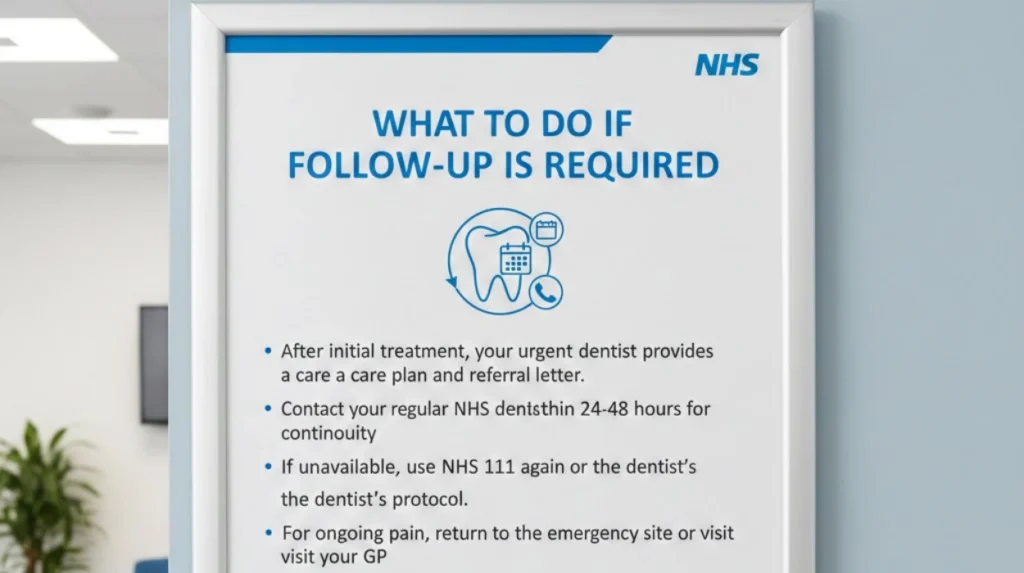 NHS

WHAT TO DO IF FOLLOW-UP IS REQUIRED

• After initial treatment, your urgent dentist provides a care a care plan and referral letter.

• Contact your regular NHS dentsthin 24-48 hours for continouity

• If unavailable, use NHS 111 again or the dentist's the dentist's protocol.

• For ongoing pain, return to the emergency site or visit visit your GP